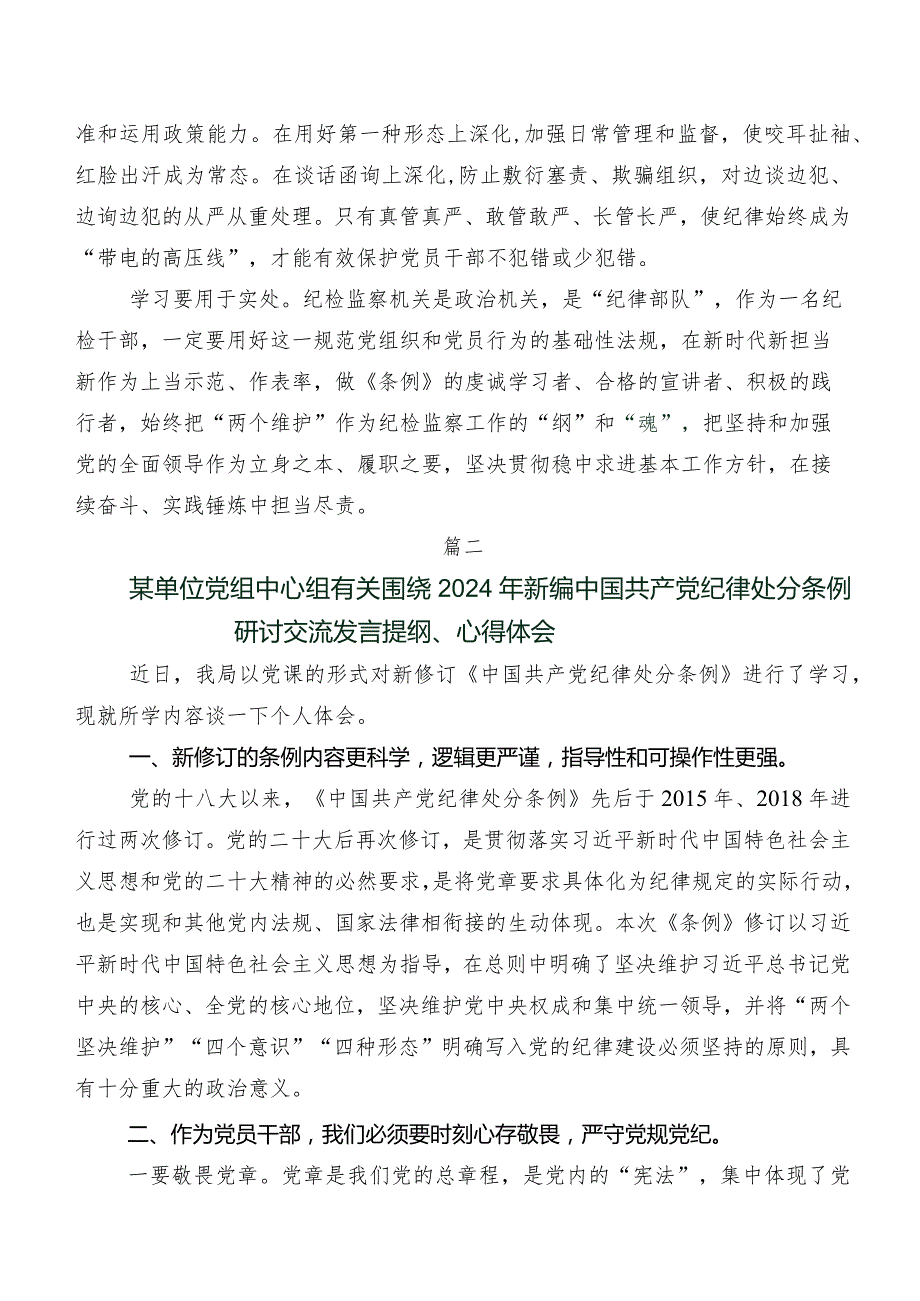 准和运用政策能力。在用好第一种形态上深化，加强日常管理和监督，使咬耳扯袖、红脸出汗成为常态。在谈话函询上深化，防止敷衍塞责、欺骗组织，对边谈边犯、边询边犯的从严从重处理。只有真管真严、敢管敢严、长管长严，使纪律始终成为“带电的高压线”，才能有效保护党员干部不犯错或少犯错。

学习要用于实处。纪检监察机关是政治机关，是“纪律部队”，作为一名纪检干部，一定要用好这一规范党组织和党员行为的基础性法规，在新时代新担当新作为上当示范、作表率，做《条例》的虔诚学习者、合格的宣讲者、积极的践行者，始终把“两个维护”作为纪检监察工作的“纲”和“魂”，把坚持和加强党的全面领导作为立身之本、履职之要，坚决贯彻稳中求进基本工作方针，在接续奋斗、实践锤炼中担当尽责。

篇二

某单位党组中心组有关围绕2024年新编中国共产党纪律处分条例研讨交流发言提纲、心得体会

近日，我局以党课的形式对新修订《中国共产党纪律处分条例》进行了学习，现就所学内容谈一下个人体会。

一、新修订的条例内容更科学，逻辑更严谨，指导性和可操作性更强。

党的十八大以来，《中国共产党纪律处分条例》先后于2015年、2018年进行过两次修订。党的二十大后再次修订，是贯彻落实习近平新时代中国特色社会主义思想和党的二十大精神的必然要求，是将党章要求具体化为纪律规定的实际行动，也是实现和其他党内法规、国家法律相衔接的生动体现。本次《条例》修订以习近平新时代中国特色社会主义思想为指导，在总则中明确了坚决维护习近平总书记党中央的核心、全党的核心地位，坚决维护党中央权威和集中统一领导，并将“两个坚决维护”“四个意识”“四种形态”明确写入党的纪律建设必须坚持的原则，具有十分重大的政治意义。

二、作为党员干部，我们必须要时刻心存敬畏，严守党规党纪。

一要敬畏党章。党章是我们党的总章程，是党内的“宪法”，集中体现了党